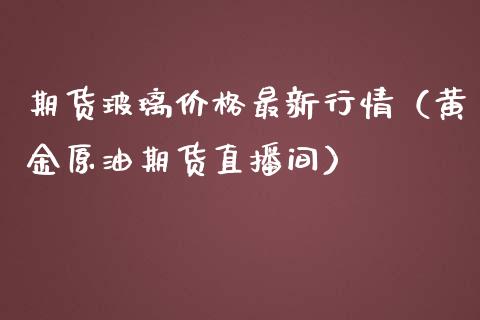 期货玻璃价格最新行情（黄金原油期货直播间）